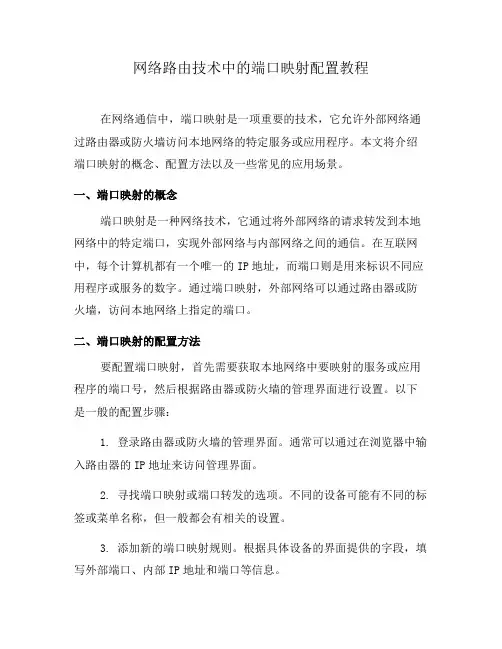 网络路由技术中的端口映射配置教程

在网络通信中，端口映射是一项重要的技术，它允许外部网络通过路由器或防火墙访问本地网络的特定服务或应用程序。本文将介绍端口映射的概念、配置方法以及一些常见的应用场景。

一、端口映射的概念

端口映射是一种网络技术，它通过将外部网络的请求转发到本地网络中的特定端口，实现外部网络与内部网络之间的通信。在互联网中，每个计算机都有一个唯一的 IP 地址，而端口则是用来标识不同应用程序或服务的数字。通过端口映射，外部网络可以通过路由器或防火墙，访问本地网络上指定的端口。

二、端口映射的配置方法

要配置端口映射，首先需要获取本地网络中要映射的服务或应用程序的端口号，然后根据路由器或防火墙的管理界面进行设置。以下是一般的配置步骤：

1. 登录路由器或防火墙的管理界面。通常可以通过在浏览器中输入路由器的 IP 地址来访问管理界面。

2. 寻找端口映射或端口转发的选项。不同的设备可能有不同的标签或菜单名称，但一般都会有相关的设置。

3. 添加新的端口映射规则。根据具体设备的界面提供的字段，填写外部端口、内部 IP 地址和端口等信息。